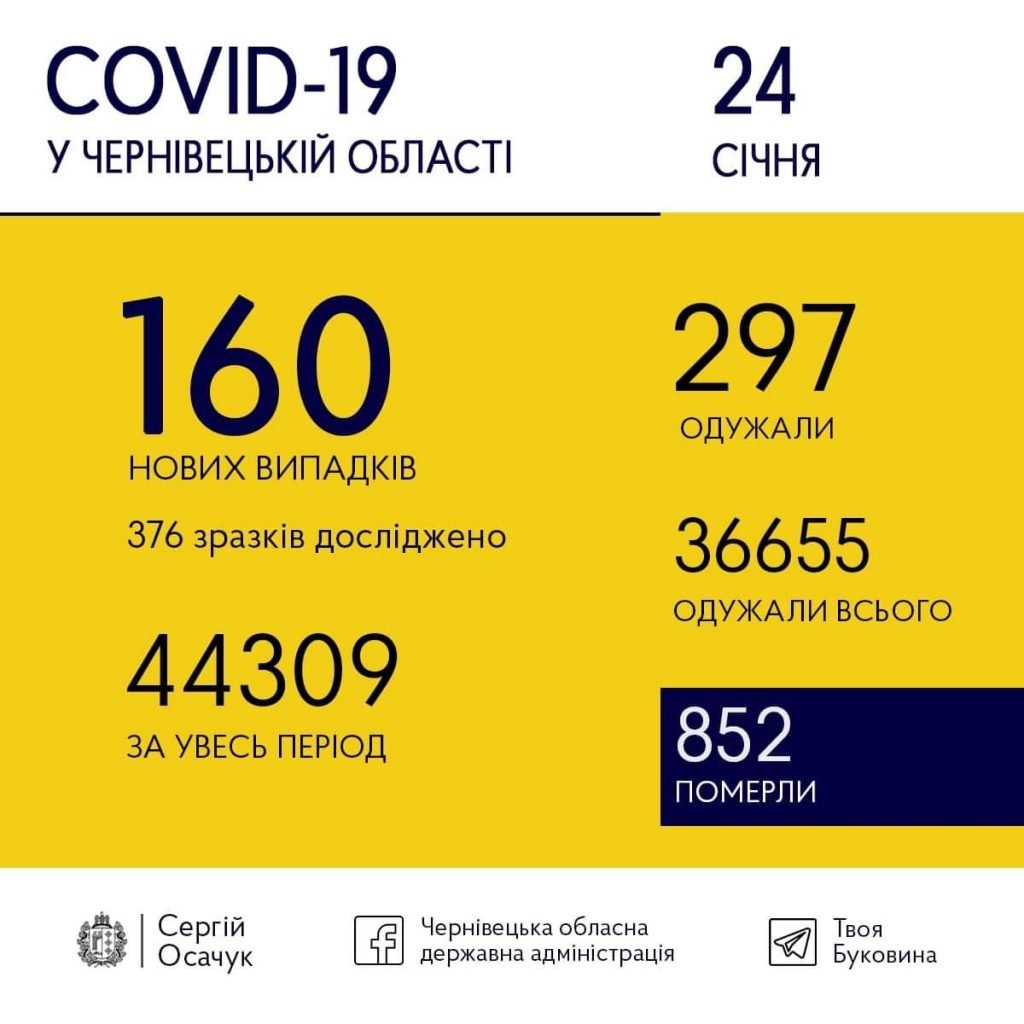 COVID-19
У ЧЕРНІВЕЦЬКІЙ ОБЛАСТІ

24
СІЧНЯ

160
НОВИХ ВИПАДКІВ

376 зразків досліджено

44309
ЗА УВЕСЬ ПЕРІОД

297
ОДУЖАЛИ

36655
ОДУЖАЛИ ВСЬОГО

852
ПОМЕРЛИ

Сергій
Осачук

Чернівецька обласна
державна адміністрація

Твоя
Буковина